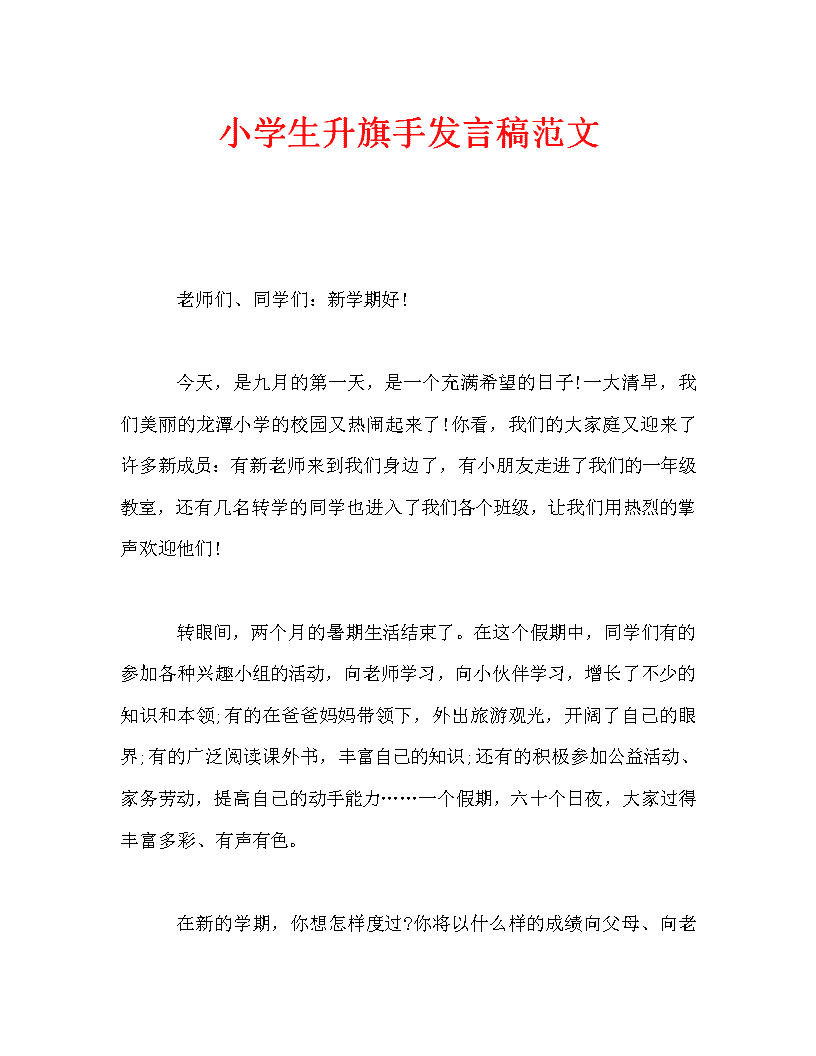 小学生升旗手发言稿范文

老师们、同学们：新学期好！

今天，是九月的第一天，是一个充满希望的日子!一大清早，我们美丽的龙潭小学的校园又热闹起来了!你看，我们的大家庭又迎来了许多新成员：有新老师来到我们身边了，有小朋友走进了我们的一年级教室，还有几名转学的同学也进入了我们各个班级，让我们用热烈的掌声欢迎他们!

转眼间，两个月的暑期生活结束了。在这个假期中，同学们有的参加各种兴趣小组的活动，向老师学习，向小伙伴学习，增长了不少的知识和本领;有的在爸爸妈妈带领下，外出旅游观光，开阔了自己的眼界;有的广泛阅读课外书，丰富自己的知识;还有的积极参加公益活动、家务劳动，提高自己的动手能力……一个假期，六十个日夜，大家过得丰富多彩、有声有色。

在新的学期，你想怎样度过?你将以什么样的成绩向父母、向老